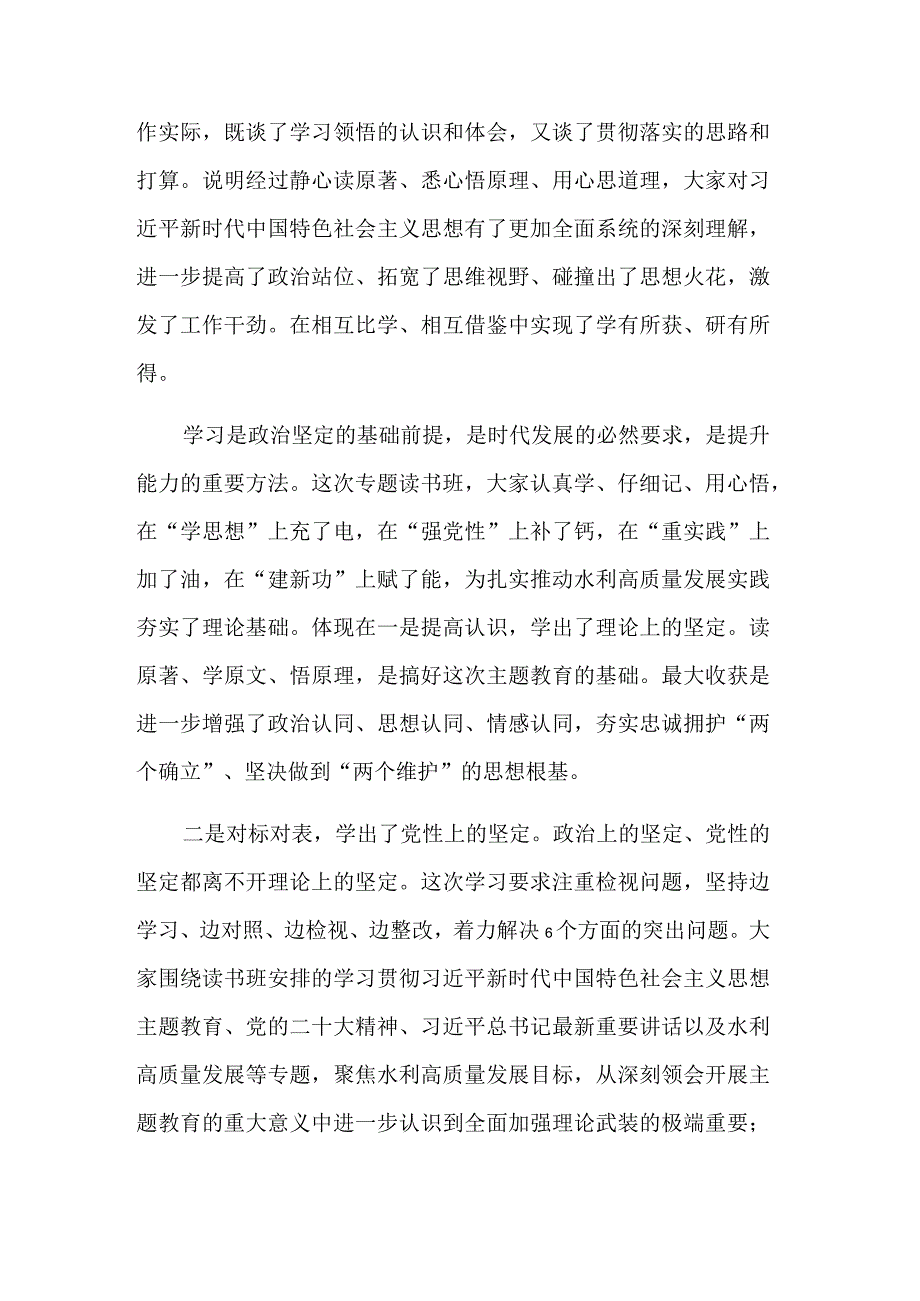 作实际，既谈了学习领悟的认识和体会，又谈了贯彻落实的思路和打算。说明经过静心读原著、悉心悟原理、用心思道理，大家对习近平新时代中国特色社会主义思想有了更加全面系统的深刻理解，进一步提高了政治站位、拓宽了思维视野、碰撞出了思想火花，激发了工作干劲。在相互比学、相互借鉴中实现了学有所获、研有所得。

学习是政治坚定的基础前提，是时代发展的必然要求，是提升能力的重要方法。这次专题读书班，大家认真学、仔细记、用心悟，在“学思想”上充了电，在“强党性”上补了钙，在“重实践”上加了油，在“建新功”上赋了能，为扎实推动水利高质量发展实践夯实了理论基础。体现在一是提高认识，学出了理论上的坚定。读原著、学原文、悟原理，是搞好这次主题教育的基础。最大收获是进一步增强了政治认同、思想认同、情感认同，夯实忠诚拥护“两个确立”、坚决做到“两个维护”的思想根基。

二是对标对表，学出了党性上的坚定。政治上的坚定、党性的坚定都离不开理论上的坚定。这次学习要求注重检视问题，坚持边学习、边对照、边检视、边整改，着力解决6个方面的突出问题。大家围绕读书班安排的学习贯彻习近平新时代中国特色社会主义思想主题教育、党的二十大精神、习近平总书记最新重要讲话以及水利高质量发展等专题，聚焦水利高质量发展目标，从深刻领会开展主题教育的重大意义中进一步认识到全面加强理论武装的极端重要；